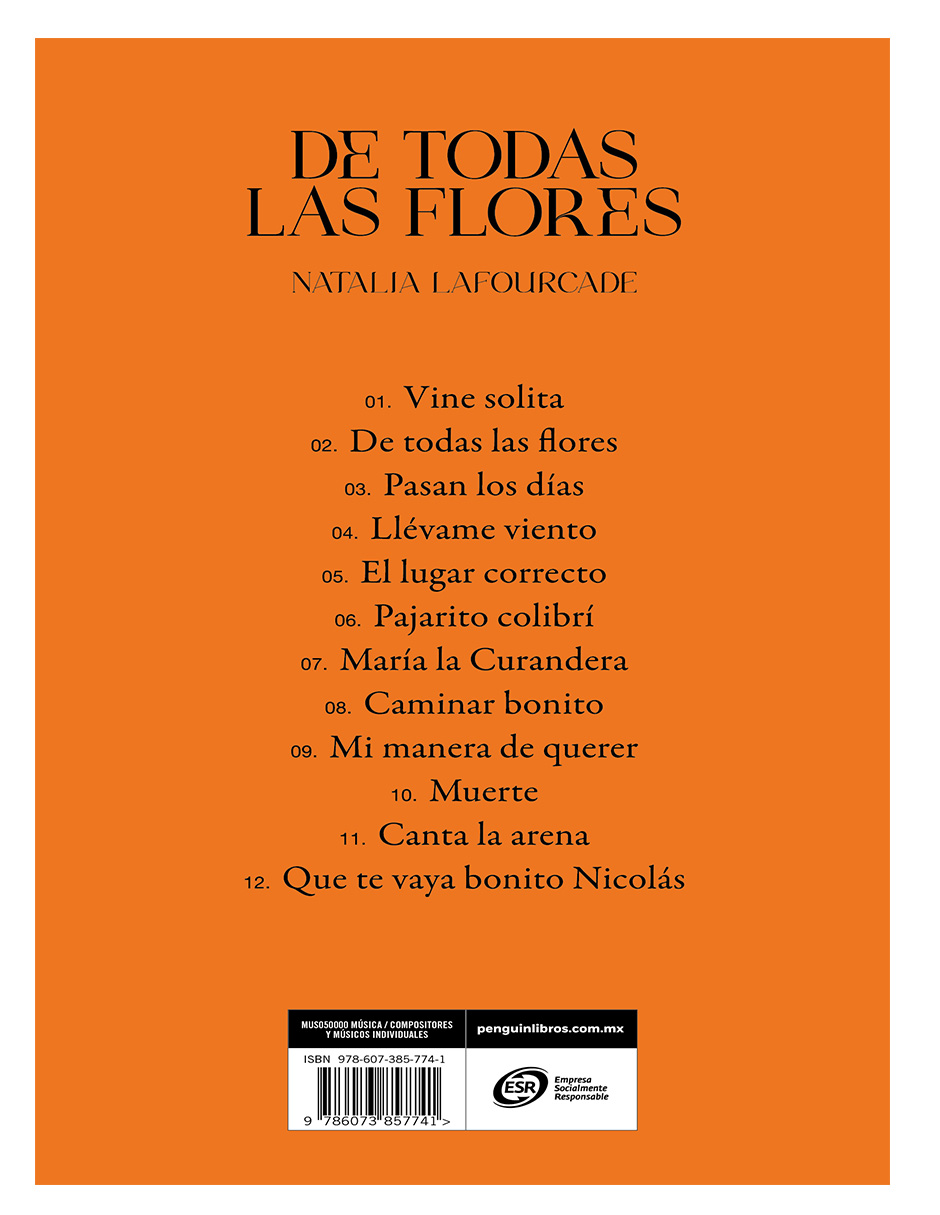 DE TODAS LAS FLORES

NATALIA LAFOURCADE

01. Vine solita
02. De todas las flores
03. Pasan los días
04. Llévame viento
05. El lugar correcto
06. Pajarito colibrí
07. María la Curandera
08. Caminar bonito
09. Mi manera de querer
10. Muerte
11. Canta la arena
12. Que te vaya bonito Nicolás

MUS050000 MÚSICA / COMPOSITORES Y MÚSICOS INDIVIDUALES

penguinlibros.com.mx

ISBN 978-607-385-774-1

9 786073 857741 >

ESR Empresa Socialmente Responsable